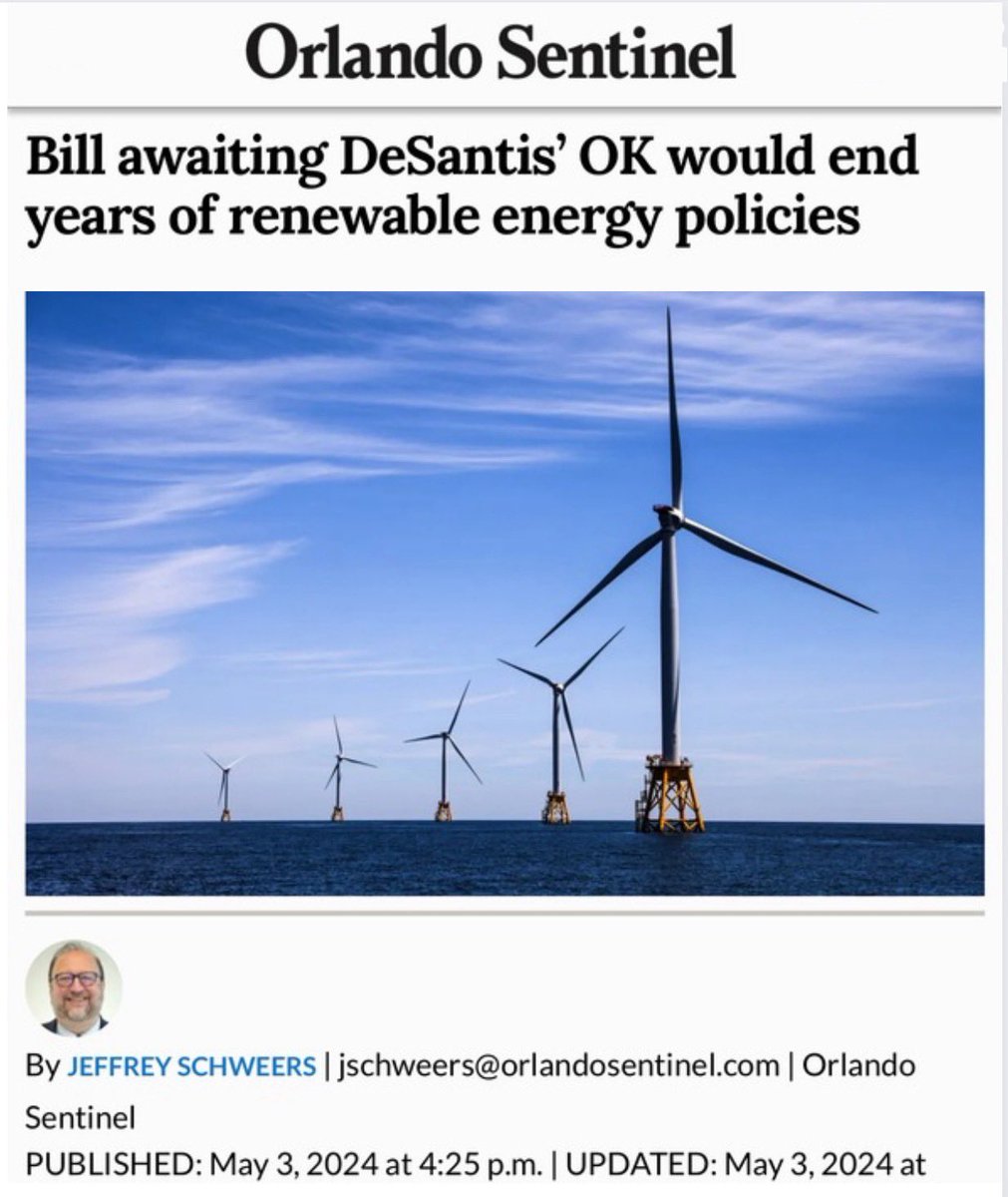 Orlando Sentinel

Bill awaiting DeSantis' OK would end years of renewable energy policies

By JEFFREY SCHWEERS | jschweers@orlandosentinel.com | Orlando Sentinel

PUBLISHED: May 3, 2024 at 4:25 p.m. | UPDATED: May 3, 2024 at